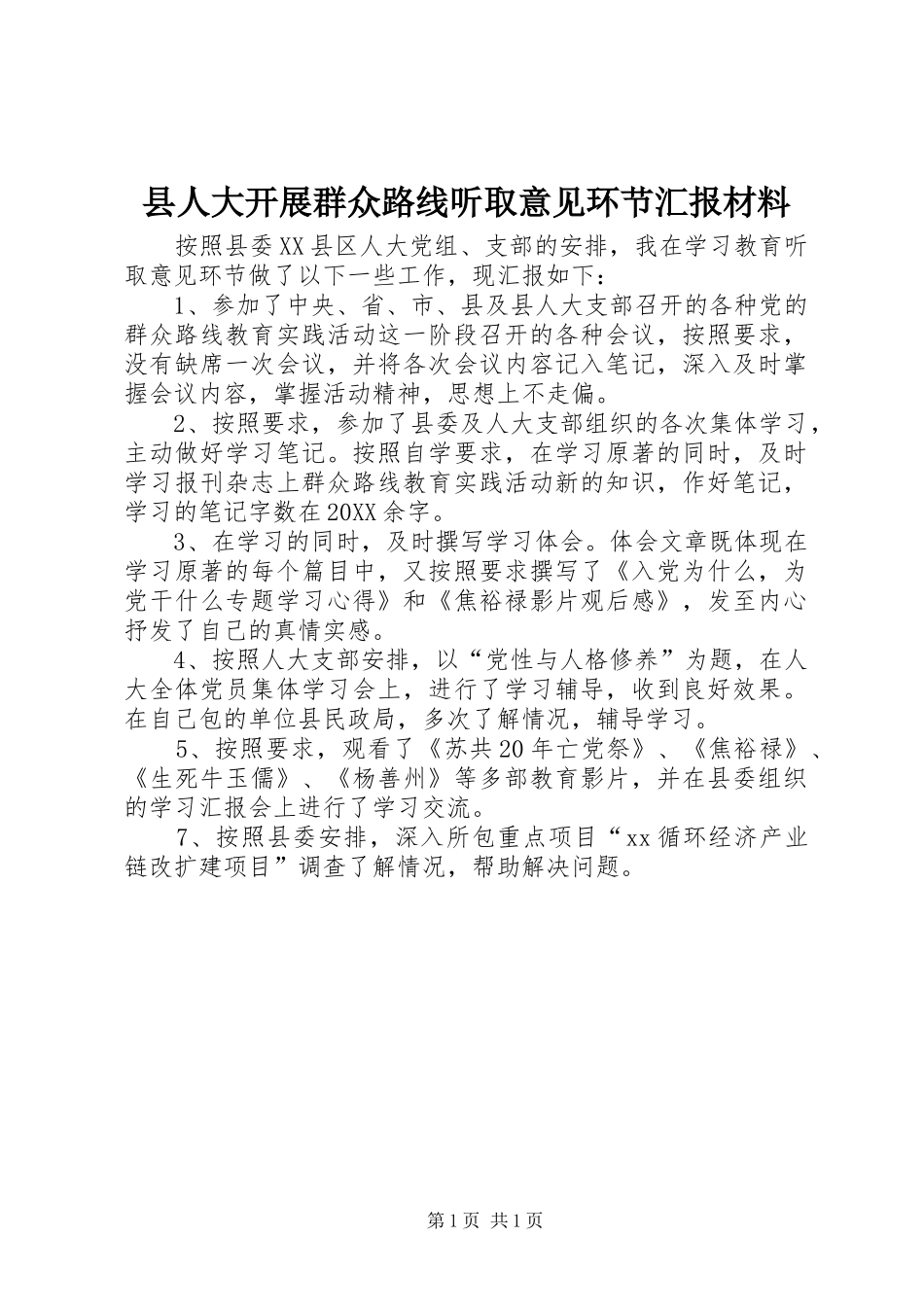 县人大开展群众路线听取意见环节汇报材料

按照县委XX县区人大党组、支部的安排，我在学习教育听取意见环节做了以下一些工作，现汇报如下：

1、参加了中央、省、市、县及县人大支部召开的各种党的群众路线教育实践活动这一阶段召开的各种会议，按照要求，没有缺席一次会议，并将各次会议内容记入笔记，深入及时掌握会议内容，掌握活动精神，思想上不走偏。

2、按照要求，参加了县委及人大支部组织的各次集体学习，主动做好学习笔记。按照自学要求，在学习原著的同时，及时学习报刊杂志上群众路线教育实践活动新的知识，作好笔记，学习的笔记字数在20XX余字。

3、在学习的同时，及时撰写学习体会。体会文章既体现在学习原著的每个篇目中，又按照要求撰写了《入党为什么，为党干什么专题学习心得》和《焦裕禄影片观后感》，发至内心抒发了自己的真情实感。

4、按照人大支部安排，以“党性与人格修养”为题，在人大全体党员集体学习会上，进行了学习辅导，收到良好效果。在自己包的单位县民政局，多次了解情况，辅导学习。

5、按照要求，观看了《苏共20年亡党祭》、《焦裕禄》、《生死牛玉儒》、《杨善州》等多部教育影片，并在县委组织的学习汇报会上进行了学习交流。

7、按照县委安排，深入所包重点项目“xx循环经济产业链改扩建项目”调查了解情况，帮助解决问题。

第1页 共1页